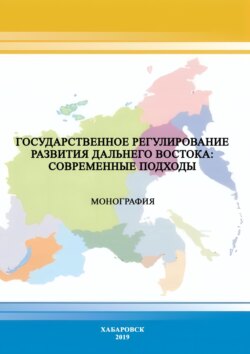 ГОСУДАРСТВЕННОЕ РЕГУЛИРОВАНИЕ РАЗВИТИЯ ДАЛЬНЕГО ВОСТОКА: СОВРЕМЕННЫЕ ПОДХОДЫ

МОНОГРАФИЯ

ХАБАРОВСК
2019